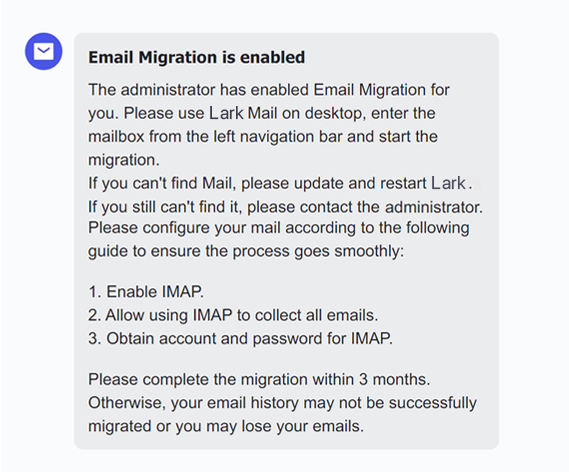 Email Migration is enabled

The administrator has enabled Email Migration for you. Please use Lark Mail on desktop, enter the mailbox from the left navigation bar and start the migration.
If you can't find Mail, please update and restart Lark.
If you still can't find it, please contact the administrator.
Please configure your mail according to the following guide to ensure the process goes smoothly:

1. Enable IMAP.
2. Allow using IMAP to collect all emails.
3. Obtain account and password for IMAP.

Please complete the migration within 3 months. Otherwise, your email history may not be successfully migrated or you may lose your emails.